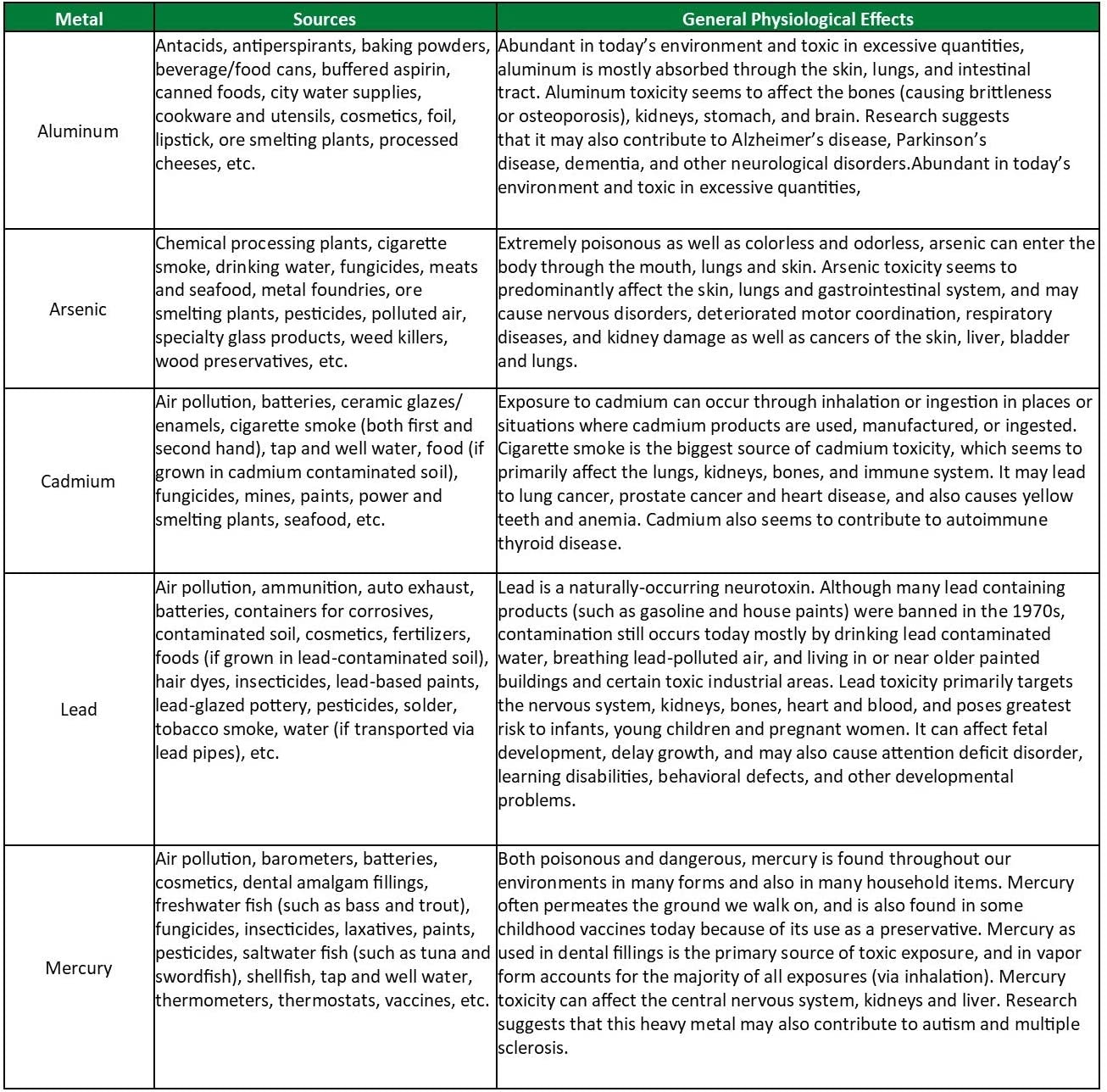 | Metal | Sources | General Physiological Effects |
|---|---|---|
| Aluminum | Antacids, antiperspirants, baking powders, beverage/food cans, buffered aspirin, canned foods, city water supplies, cookware and utensils, cosmetics, foil, lipstick, ore smelting plants, processed cheeses, etc. | Abundant in today's environment and toxic in excessive quantities, aluminum is mostly absorbed through the skin, lungs, and intestinal tract. Aluminum toxicity seems to affect the bones (causing brittleness or osteoporosis), kidneys, stomach, and brain. Research suggests that it may also contribute to Alzheimer's disease, Parkinson's disease, dementia, and other neurological disorders.Abundant in today's environment and toxic in excessive quantities, |
| Arsenic | Chemical processing plants, cigarette smoke, drinking water, fungicides, meats and seafood, metal foundries, ore smelting plants, pesticides, polluted air, specialty glass products, weed killers, wood preservatives, etc. | Extremely poisonous as well as colorless and odorless, arsenic can enter the body through the mouth, lungs and skin. Arsenic toxicity seems to predominantly affect the skin, lungs and gastrointestinal system, and may cause nervous disorders, deteriorated motor coordination, respiratory diseases, and kidney damage as well as cancers of the skin, liver, bladder and lungs. |
| Cadmium | Air pollution, batteries, ceramic glazes/ enamels, cigarette smoke (both first and second hand), tap and well water, food (if grown in cadmium contaminated soil), fungicides, mines, paints, power and smelting plants, seafood, etc. | Exposure to cadmium can occur through inhalation or ingestion in places or situations where cadmium products are used, manufactured, or ingested. Cigarette smoke is the biggest source of cadmium toxicity, which seems to primarily affect the lungs, kidneys, bones, and immune system. It may lead to lung cancer, prostate cancer and heart disease, and also causes yellow teeth and anemia. Cadmium also seems to contribute to autoimmune thyroid disease. |
| Lead | Air pollution, ammunition, auto exhaust, batteries, containers for corrosives, contaminated soil, cosmetics, fertilizers, foods (if grown in lead-contaminated soil), hair dyes, insecticides, lead-based paints, lead-glazed pottery, pesticides, solder, tobacco smoke, water (if transported via lead pipes), etc. | Lead is a naturally-occurring neurotoxin. Although many lead containing products (such as gasoline and house paints) were banned in the 1970s, contamination still occurs today mostly by drinking lead contaminated water, breathing lead-polluted air, and living in or near older painted buildings and certain toxic industrial areas. Lead toxicity primarily targets the nervous system, kidneys, bones, heart and blood, and poses greatest risk to infants, young children and pregnant women. It can affect fetal development, delay growth, and may also cause attention deficit disorder, learning disabilities, behavioral defects, and other developmental problems. |
| Mercury | Air pollution, barometers, batteries, cosmetics, dental amalgam fillings, freshwater fish (such as bass and trout), fungicides, insecticides, laxatives, paints, pesticides, saltwater fish (such as tuna and swordfish), shellfish, tap and well water, thermometers, thermostats, vaccines, etc. | Both poisonous and dangerous, mercury is found throughout our environments in many forms and also in many household items. Mercury often permeates the ground we walk on, and is also found in some childhood vaccines today because of its use as a preservative. Mercury as used in dental fillings is the primary source of toxic exposure, and in vapor form accounts for the majority of all exposures (via inhalation). Mercury toxicity can affect the central nervous system, kidneys and liver. Research suggests that this heavy metal may also contribute to autism and multiple sclerosis. |